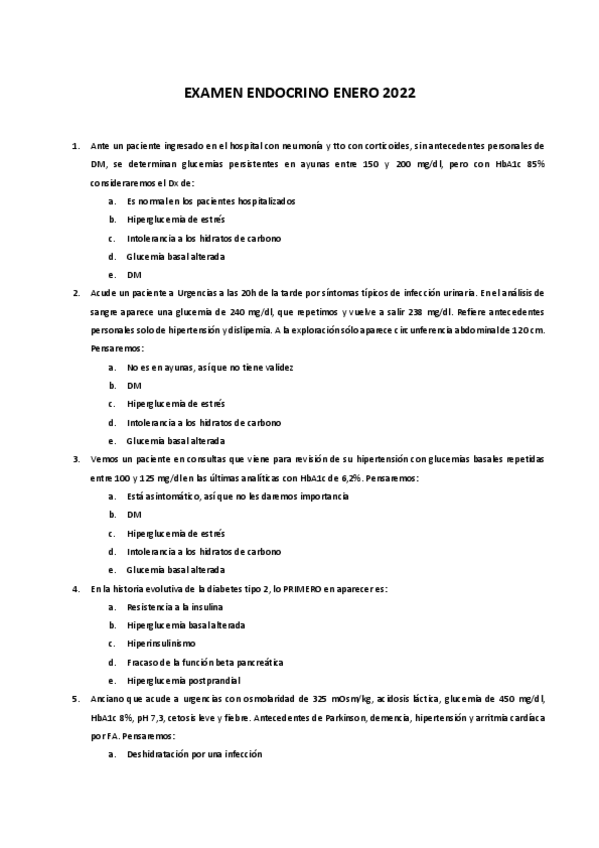 EXAMEN ENDOCRINO ENERO 2022

1. Ante un paciente ingresado en el hospital con neumonía y tto con corticoides, sin antecedentes personales de DM, se determinan glucemias persistentes en ayunas entre 150 y 200 mg/dl, pero con HbA1c 85% consideraremos el Dx de:
a. Es normal en los pacientes hospitalizados
b. Hiperglucemia de estrés
c. Intolerancia a los hidratos de carbono
d. Glucemia basal alterada
e. DM

2. Acude un paciente a Urgencias a las 20h de la tarde por síntomas típicos de infección urinaria. En el análisis de sangre aparece una glucemia de 240 mg/dl, que repetimos y vuelve a salir 238 mg/dl. Refiere antecedentes personales solo de hipertensión y dislipemia. A la exploración sólo aparece circunferencia abdominal de 120 cm. Pensaremos:
a. No es en ayunas, así que no tiene validez
b. DM
c. Hiperglucemia de estrés
d. Intolerancia a los hidratos de carbono
e. Glucemia basal alterada

3. Vemos un paciente en consultas que viene para revisión de su hipertensión con glucemias basales repetidas entre 100 y 125 mg/dl en las últimas analíticas con HbA1c de 6,2%. Pensaremos:
a. Está asintomático, así que no les daremos importancia
b. DM
c. Hiperglucemia de estrés
d. Intolerancia a los hidratos de carbono
e. Glucemia basal alterada

4. En la historia evolutiva de la diabetes tipo 2, lo PRIMERO en aparecer es:
a. Resistencia a la insulina
b. Hiperglucemia basal alterada
c. Hiperinsulinismo
d. Fracaso de la función beta pancreática
e. Hiperglucemia postprandial

5. Anciano que acude a urgencias con osmolaridad de 325 mOsm/kg, acidosis láctica, glucemia de 450 mg/dl, HbA1c 8%, pH 7,3, cetosis leve y fiebre. Antecedentes de Parkinson, demencia, hipertensión y arritmia cardíaca por FA. Pensaremos:
a. Deshidratación por una infección